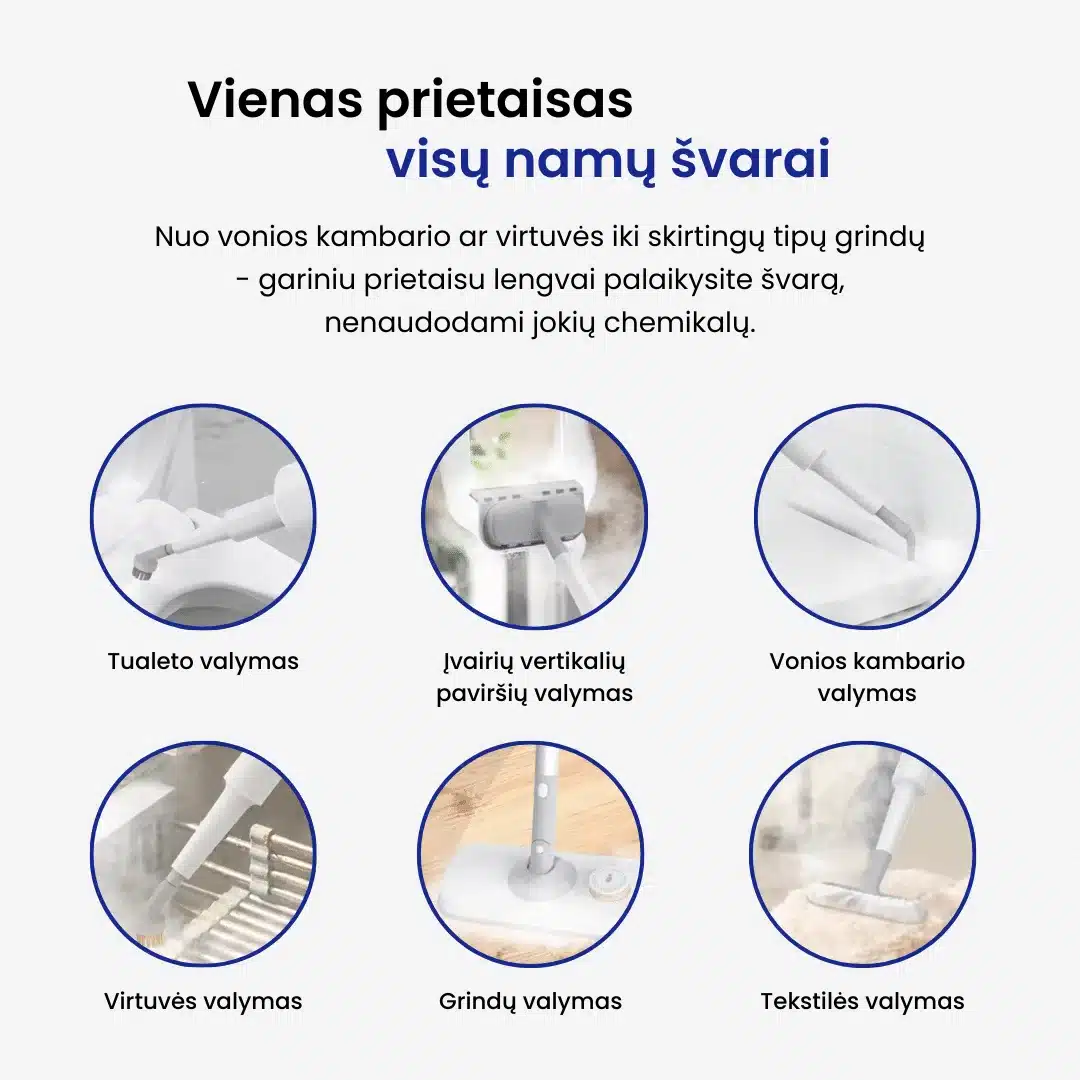 Vienas prietaisas
visų namų švarai

Nuo vonios kambario ar virtuvės iki skirtingų tipų grindų - gariniu prietaisu lengvai palaikysite švarą, nenaudodami jokių chemikalų.

Tualeto valymas

Įvairių vertikalių paviršių valymas

Vonios kambario valymas

Virtuvės valymas

Grindų valymas

Tekstilės valymas